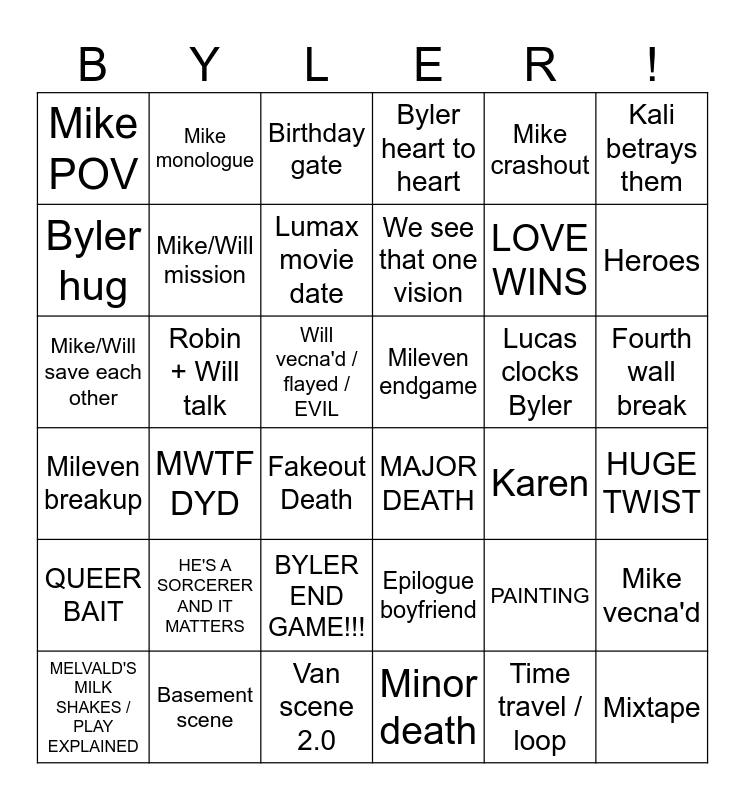 | B | Y | L | E | R | ! |
|---|---|---|---|---|---|
| Mike POV | Mike monologue | Birthday gate | Byler heart to heart | Mike crashout | Kali betrays them |
| Byler hug | Mike/Will mission | Lumax movie date | We see that one vision | LOVE WINS | Heroes |
| Mike/Will save each other | Robin + Will talk | Will vecna'd / flayed / EVIL | Mileven endgame | Lucas clocks Byler | Fourth wall break |
| Mileven breakup | MWTF DYD | Fakeout Death | MAJOR DEATH | Karen | HUGE TWIST |
| QUEER BAIT | HE'S A SORCERER AND IT MATTERS | BYLER END GAME!!! | Epilogue boyfriend | PAINTING | Mike vecna'd |
| MELVALD'S MILK SHAKES / PLAY EXPLAINED | Basement scene | Van scene 2.0 | Minor death | Time travel / loop | Mixtape |